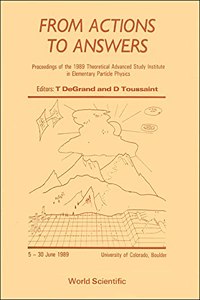 FROM ACTIONS TO ANSWERS

Proceedings of the 1989 Theoretical Advanced Study Institute in Elementary Particle Physics

Editors: T DeGrand and D Toussaint

5 – 30 June 1989

University of Colorado, Boulder

World Scientific